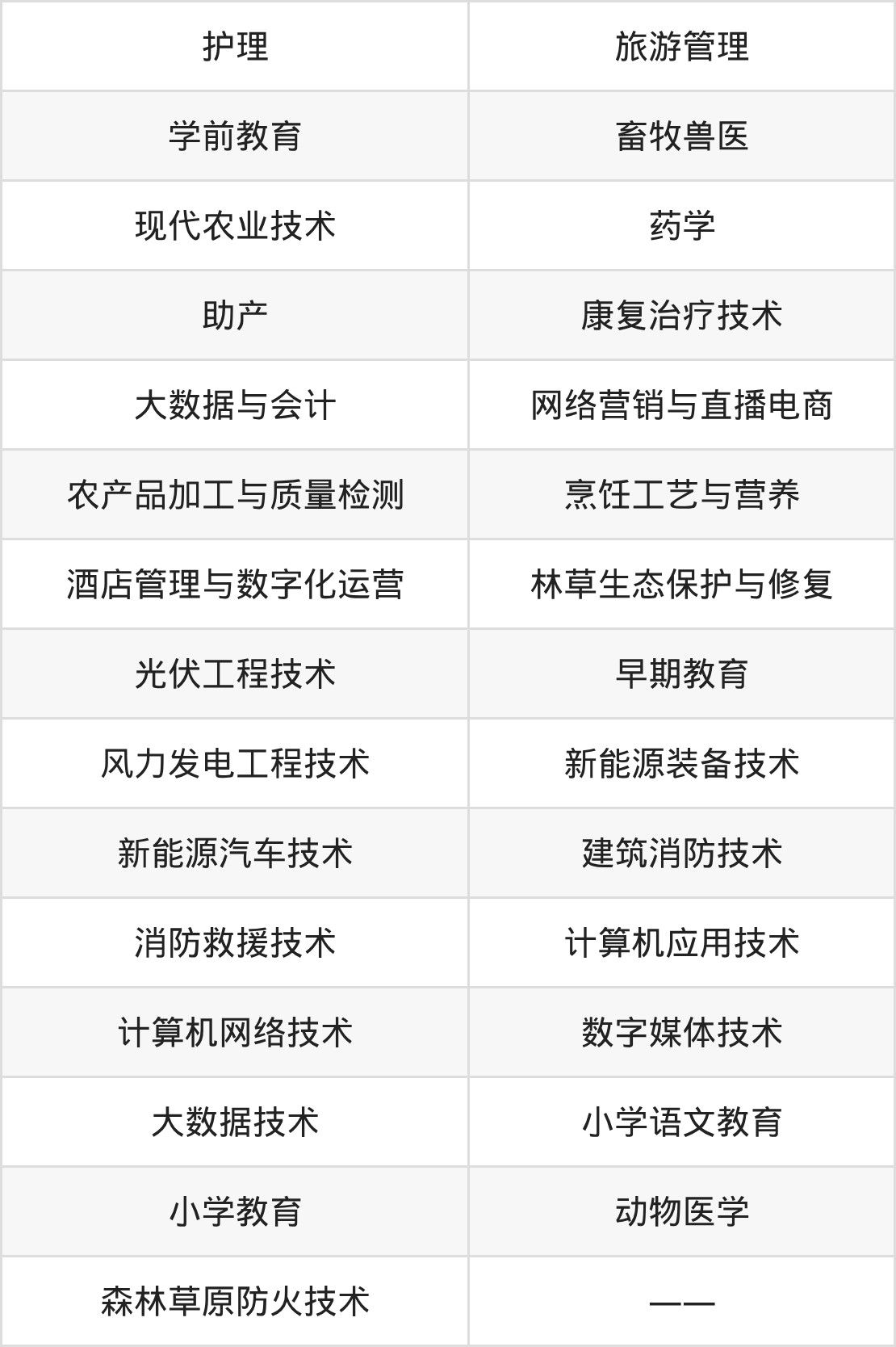 | 护理 | 旅游管理 |
|---|---|
| 学前教育 | 畜牧兽医 |
| 现代农业技术 | 药学 |
| 助产 | 康复治疗技术 |
| 大数据与会计 | 网络营销与直播电商 |
| 农产品加工与质量检测 | 烹饪工艺与营养 |
| 酒店管理与数字化运营 | 林草生态保护与修复 |
| 光伏工程技术 | 早期教育 |
| 风力发电工程技术 | 新能源装备技术 |
| 新能源汽车技术 | 建筑消防技术 |
| 消防救援技术 | 计算机应用技术 |
| 计算机网络技术 | 数字媒体技术 |
| 大数据技术 | 小学语文教育 |
| 小学教育 | 动物医学 |
| 森林草原防火技术 | —— |